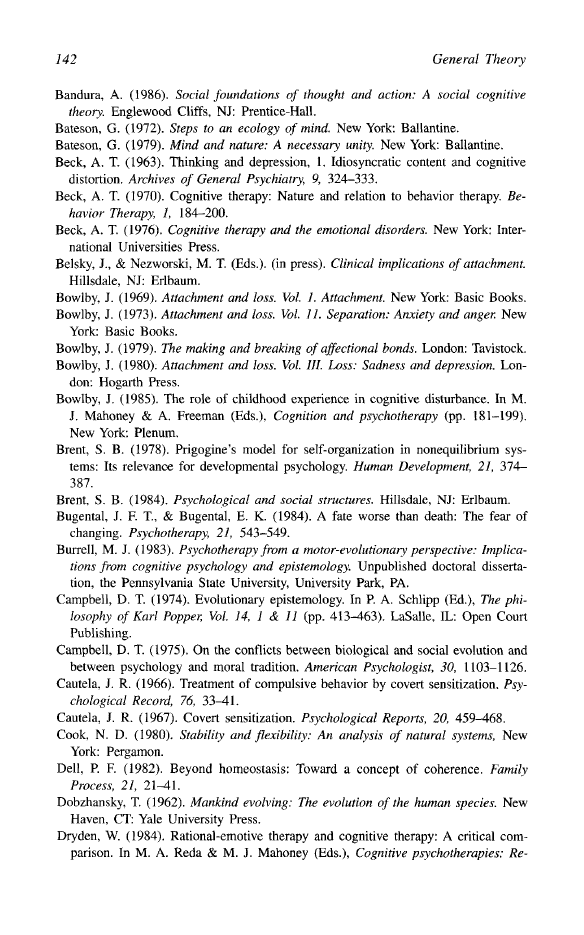 142 General Theory

Bandura, A. (1986). Social foundations of thought and action: A social cognitive theory. Englewood Cliffs, NJ: Prentice-Hall.

Bateson, G. (1972). Steps to an ecology of mind. New York: Ballantine.

Bateson, G. (1979). Mind and nature: A necessary unity. New York: Ballantine.

Beck, A. T. (1963). Thinking and depression, 1. Idiosyncratic content and cognitive distortion. Archives of General Psychiatry, 9, 324–333.

Beck, A. T. (1970). Cognitive therapy: Nature and relation to behavior therapy. Behavior Therapy, 1, 184–200.

Beck, A. T. (1976). Cognitive therapy and the emotional disorders. New York: International Universities Press.

Belsky, J., & Nezworski, M. T. (Eds.). (in press). Clinical implications of attachment. Hillsdale, NJ: Erlbaum.

Bowlby, J. (1969). Attachment and loss. Vol. 1. Attachment. New York: Basic Books.

Bowlby, J. (1973). Attachment and loss. Vol. 11. Separation: Anxiety and anger. New York: Basic Books.

Bowlby, J. (1979). The making and breaking of affectional bonds. London: Tavistock.

Bowlby, J. (1980). Attachment and loss. Vol. III. Loss: Sadness and depression. London: Hogarth Press.

Bowlby, J. (1985). The role of childhood experience in cognitive disturbance. In M. J. Mahoney & A. Freeman (Eds.), Cognition and psychotherapy (pp. 181–199). New York: Plenum.

Brent, S. B. (1978). Prigogine's model for self-organization in nonequilibrium systems: Its relevance for developmental psychology. Human Development, 21, 374–387.

Brent, S. B. (1984). Psychological and social structures. Hillsdale, NJ: Erlbaum.

Bugental, J. F. T., & Bugental, E. K. (1984). A fate worse than death: The fear of changing. Psychotherapy, 21, 543–549.

Burrell, M. J. (1983). Psychotherapy from a motor-evolutionary perspective: Implications from cognitive psychology and epistemology. Unpublished doctoral dissertation, the Pennsylvania State University, University Park, PA.

Campbell, D. T. (1974). Evolutionary epistemology. In P. A. Schlipp (Ed.), The philosophy of Karl Popper, Vol. 14, 1 & 11 (pp. 413–463). LaSalle, IL: Open Court Publishing.

Campbell, D. T. (1975). On the conflicts between biological and social evolution and between psychology and moral tradition. American Psychologist, 30, 1103–1126.

Cautela, J. R. (1966). Treatment of compulsive behavior by covert sensitization. Psychological Record, 76, 33–41.

Cautela, J. R. (1967). Covert sensitization. Psychological Reports, 20, 459–468.

Cook, N. D. (1980). Stability and flexibility: An analysis of natural systems, New York: Pergamon.

Dell, P. F. (1982). Beyond homeostasis: Toward a concept of coherence. Family Process, 21, 21–41.

Dobzhansky, T. (1962). Mankind evolving: The evolution of the human species. New Haven, CT: Yale University Press.

Dryden, W. (1984). Rational-emotive therapy and cognitive therapy: A critical comparison. In M. A. Reda & M. J. Mahoney (Eds.), Cognitive psychotherapies: Re-